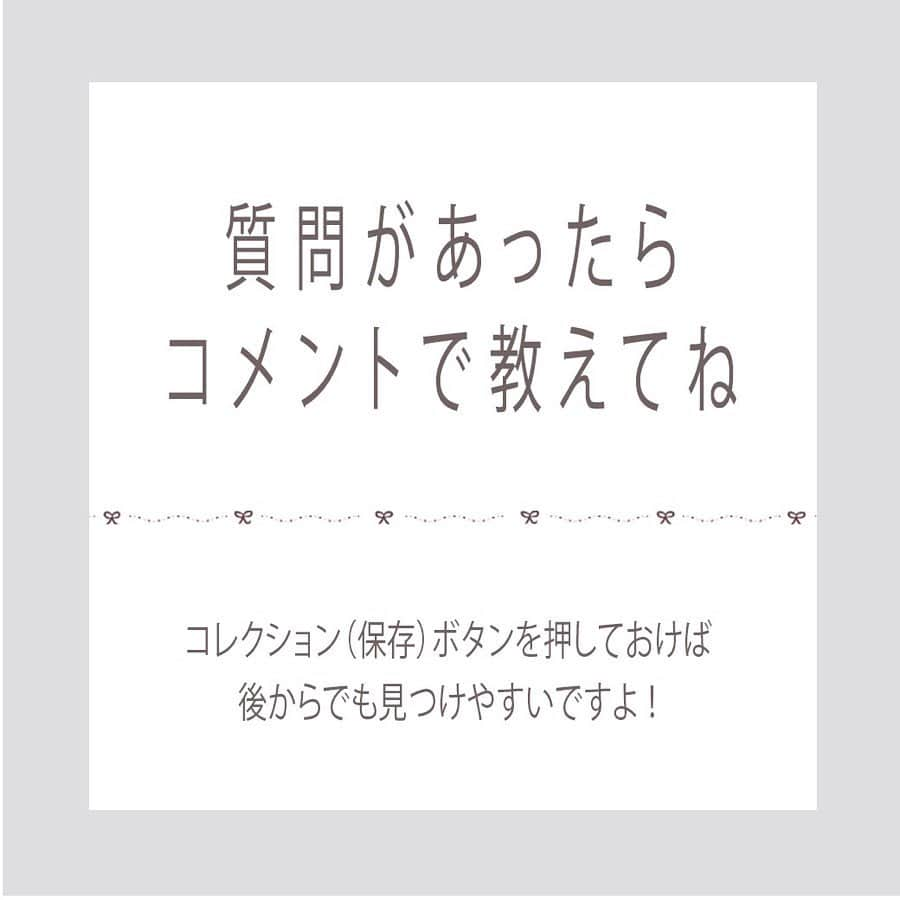 質問があったら
コメントで教えてね

コレクション(保存)ボタンを押しておけば
後からでも見つけやすいですよ!